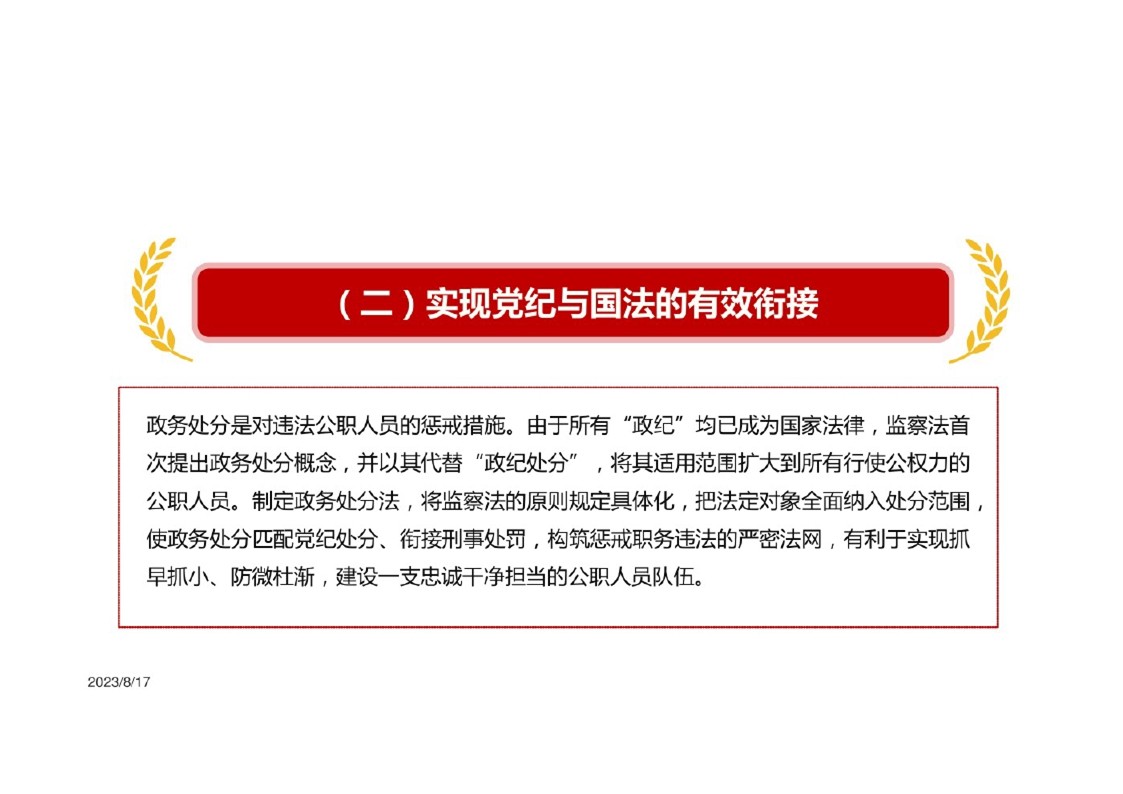 （二）实现党纪与国法的有效衔接

政务处分是对违法公职人员的惩戒措施。由于所有“政纪”均已成为国家法律，监察法首次提出政务处分概念，并以其代替“政纪处分”，将其适用范围扩大到所有行使公权力的公职人员。制定政务处分法，将监察法的原则规定具体化，把法定对象全面纳入处分范围，使政务处分匹配党纪处分、衔接刑事处罚，构筑惩戒职务违法的严密法网，有利于实现抓早抓小、防微杜渐，建设一支忠诚干净担当的公职人员队伍。

2023/8/17